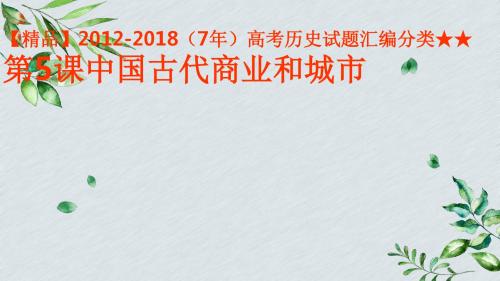 【精品】2012-2018（7年）高考历史试题汇编分类★★
第5课中国古代商业和城市